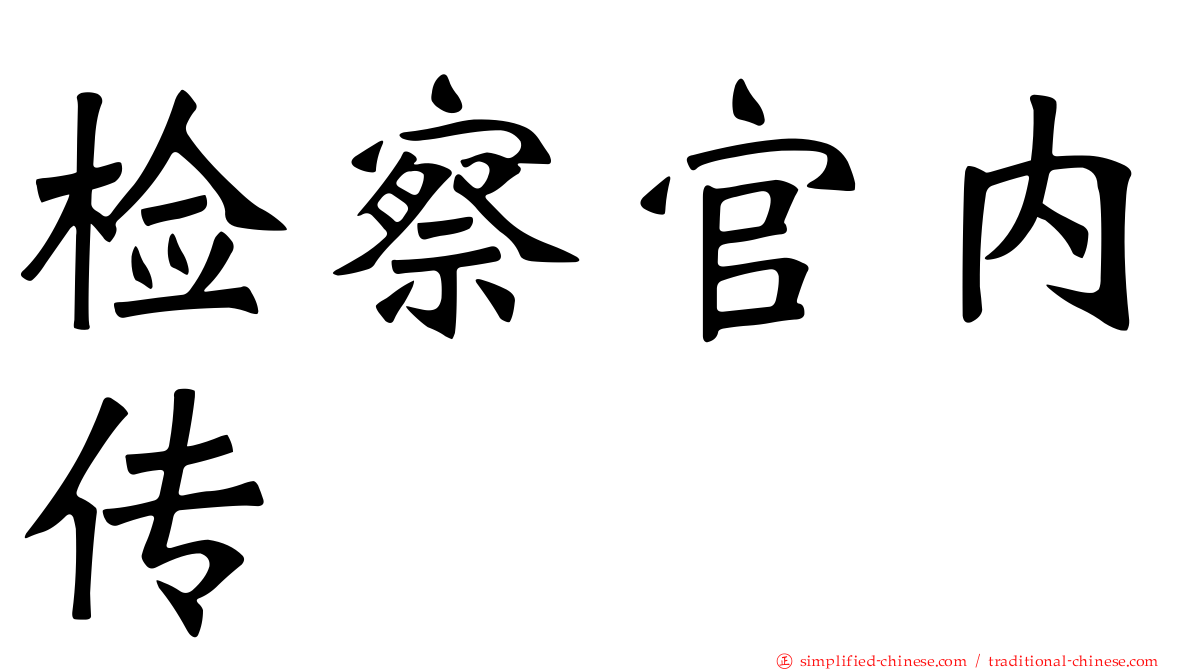 检察官内传

正 simplified-chinese.com / traditional-chinese.com